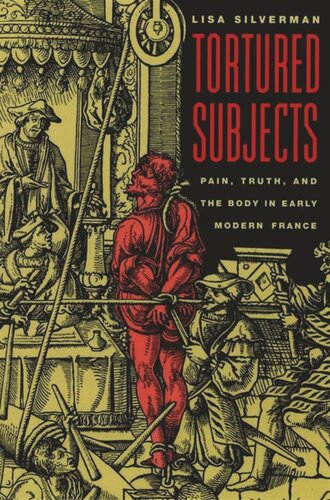 LISA SILVERMAN

TORTURED SUBJECTS

PAIN, TRUTH, AND THE BODY IN EARLY MODERN FRANCE